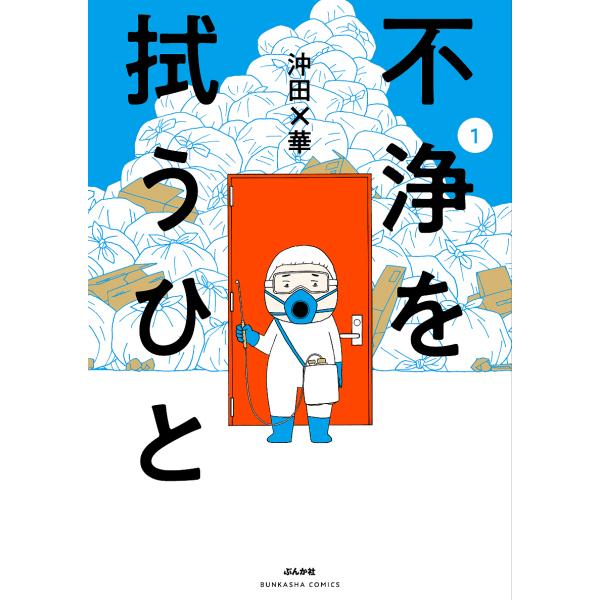 不浄を拭うひと

1

沖田×華

ぶんか社
BUNKASHA COMICS